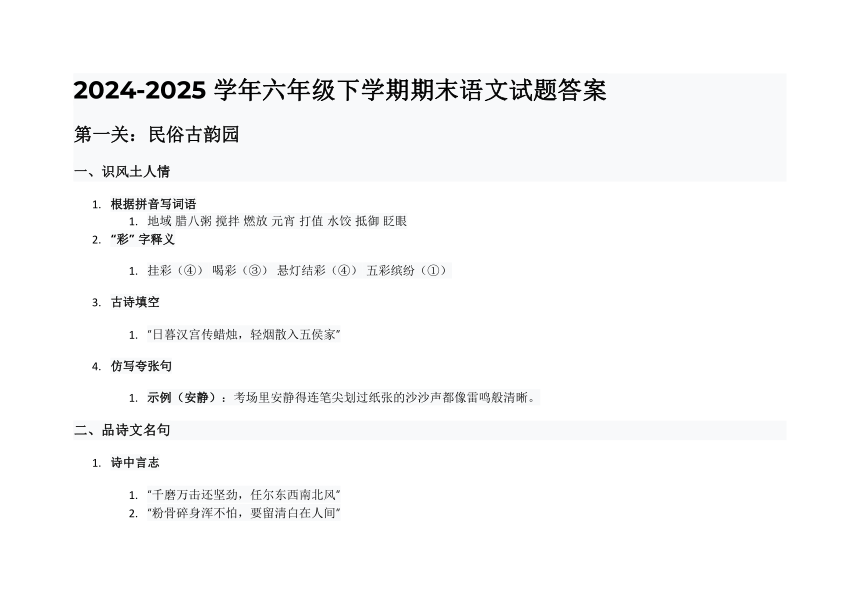 2024-2025学年六年级下学期期末语文试题答案

第一关：民俗古韵园

一、识风土人情

1. 根据拼音写词语
1. 地域 腊八粥 搅拌 燃放 元宵 打值 水饺 抵御 眨眼
2. “彩”字释义
1. 挂彩（④） 喝彩（③） 悬灯结彩（④） 五彩缤纷（①）
3. 古诗填空
1. “日暮汉宫传蜡烛，轻烟散入五侯家”
4. 仿写夸张句
1. 示例（安静）：考场里安静得连笔尖划过纸张的沙沙声都像雷鸣般清晰。

二、品诗文名句

1. 诗中言志
1. “千磨万击还坚劲，任尔东西南北风”
2. “粉骨碎身浑不怕，要留清白在人间”